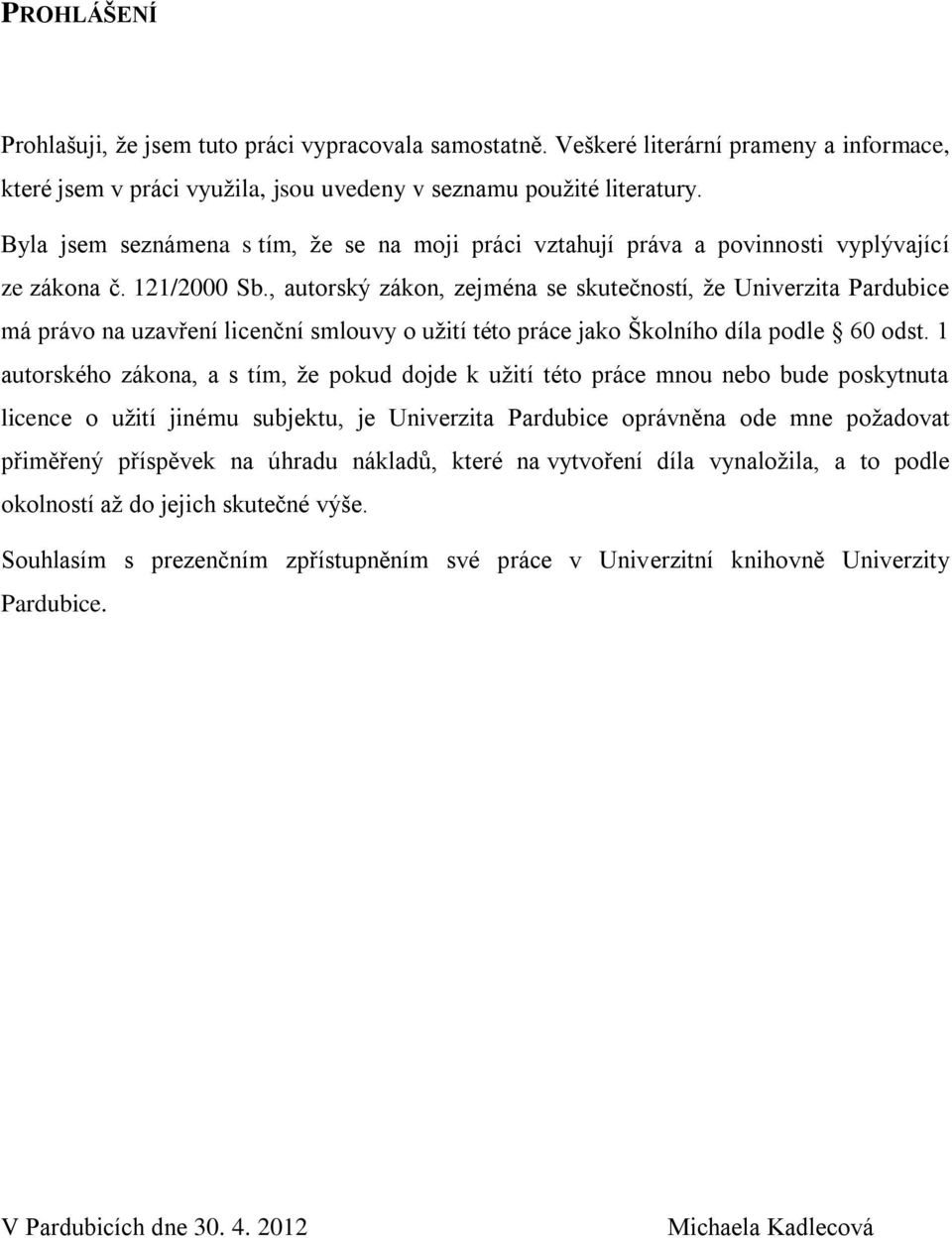 PROHLÁŠENÍ

Prohlašuji, že jsem tuto práci vypracovala samostatně. Veškeré literární prameny a informace, které jsem v práci využila, jsou uvedeny v seznamu použité literatury.

Byla jsem seznámena s tím, že se na moji práci vztahují práva a povinnosti vyplývající ze zákona č. 121/2000 Sb., autorský zákon, zejména se skutečností, že Univerzita Pardubice má právo na uzavření licenční smlouvy o užití této práce jako Školního díla podle § 60 odst. 1 autorského zákona, a s tím, že pokud dojde k užití této práce mnou nebo bude poskytnuta licence o užití jinému subjektu, je Univerzita Pardubice oprávněna ode mne požadovat přiměřený příspěvek na úhradu nákladů, které na vytvoření díla vynaložila, a to podle okolností až do jejich skutečné výše.

Souhlasím s prezenčním zpřístupněním své práce v Univerzitní knihovně Univerzity Pardubice.

V Pardubicích dne 30. 4. 2012

Michaela Kadlecová